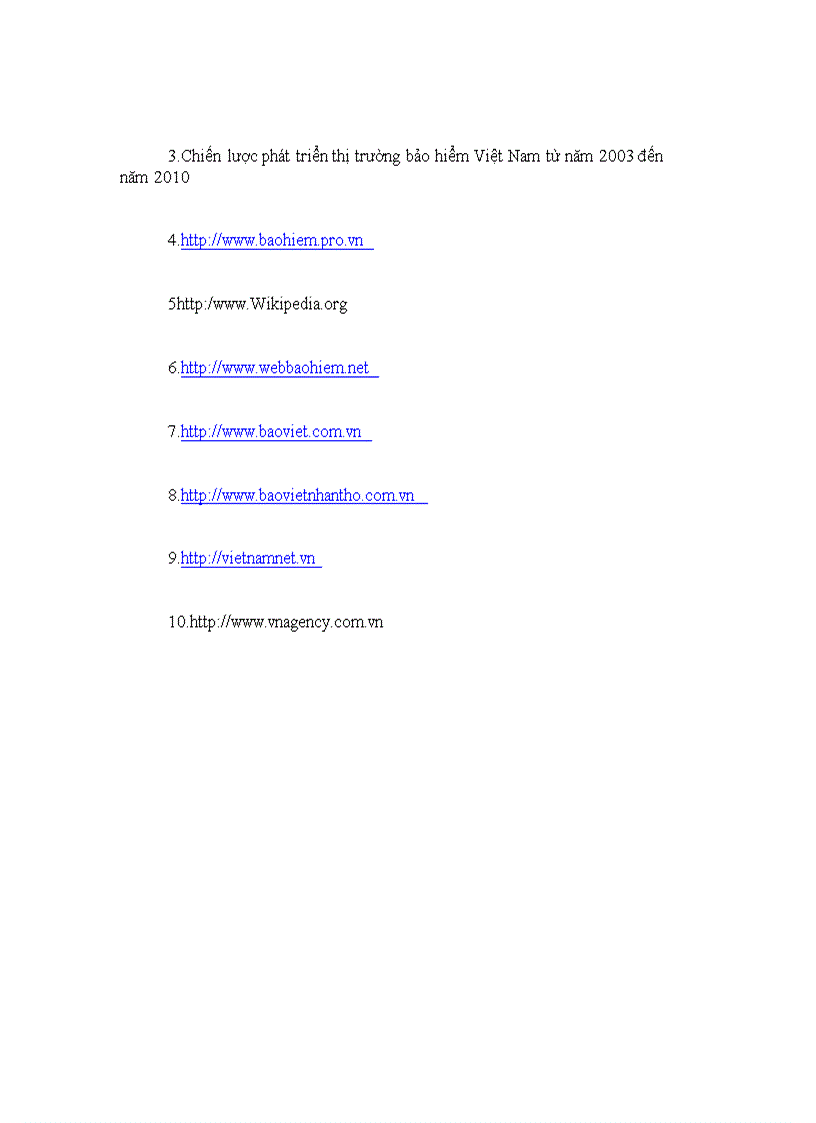 3.Chiến lược phát triển thị trường bảo hiểm Việt Nam từ năm 2003 đến năm 2010

4.http://www.baohiem.pro.vn

5http:/www.Wikipedia.org

6.http://www.webbaohiem.net

7.http://www.baoviet.com.vn

8.http://www.baovietnhantho.com.vn

9.http://vietnamnet.vn

10.http://www.vnagency.com.vn